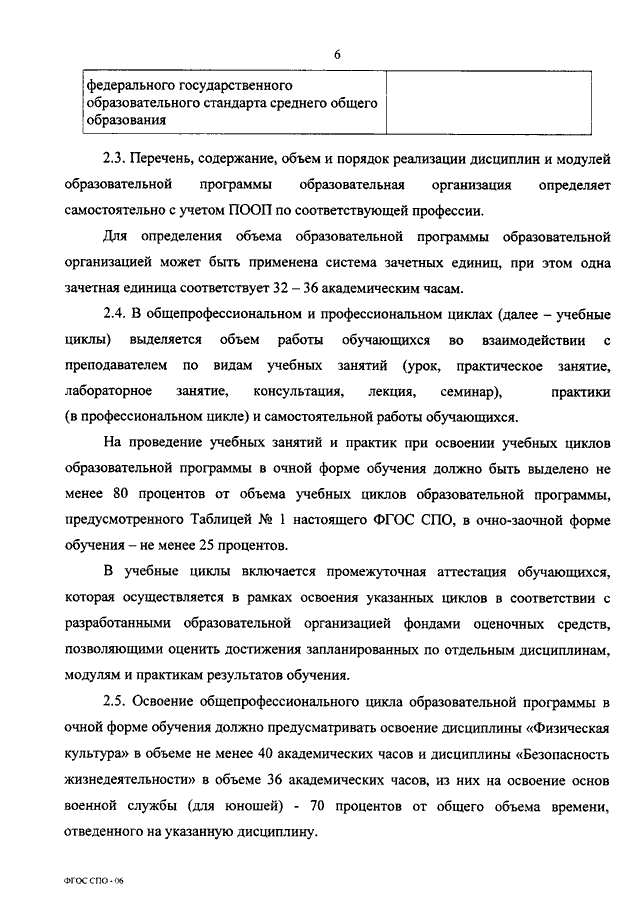 6

| федерального государственного образовательного стандарта среднего общего образования | |
|---|---|

2.3. Перечень, содержание, объем и порядок реализации дисциплин и модулей образовательной программы образовательная организация определяет самостоятельно с учетом ПООП по соответствующей профессии.

Для определения объема образовательной программы образовательной организацией может быть применена система зачетных единиц, при этом одна зачетная единица соответствует 32 – 36 академическим часам.

2.4. В общепрофессиональном и профессиональном циклах (далее – учебные циклы) выделяется объем работы обучающихся во взаимодействии с преподавателем по видам учебных занятий (урок, практическое занятие, лабораторное занятие, консультация, лекция, семинар), практики (в профессиональном цикле) и самостоятельной работы обучающихся.

На проведение учебных занятий и практик при освоении учебных циклов образовательной программы в очной форме обучения должно быть выделено не менее 80 процентов от объема учебных циклов образовательной программы, предусмотренного Таблицей № 1 настоящего ФГОС СПО, в очно-заочной форме обучения – не менее 25 процентов.

В учебные циклы включается промежуточная аттестация обучающихся, которая осуществляется в рамках освоения указанных циклов в соответствии с разработанными образовательной организацией фондами оценочных средств, позволяющими оценить достижения запланированных по отдельным дисциплинам, модулям и практикам результатов обучения.

2.5. Освоение общепрофессионального цикла образовательной программы в очной форме обучения должно предусматривать освоение дисциплины «Физическая культура» в объеме не менее 40 академических часов и дисциплины «Безопасность жизнедеятельности» в объеме 36 академических часов, из них на освоение основ военной службы (для юношей) - 70 процентов от общего объема времени, отведенного на указанную дисциплину.

ФГОС СПО - 06